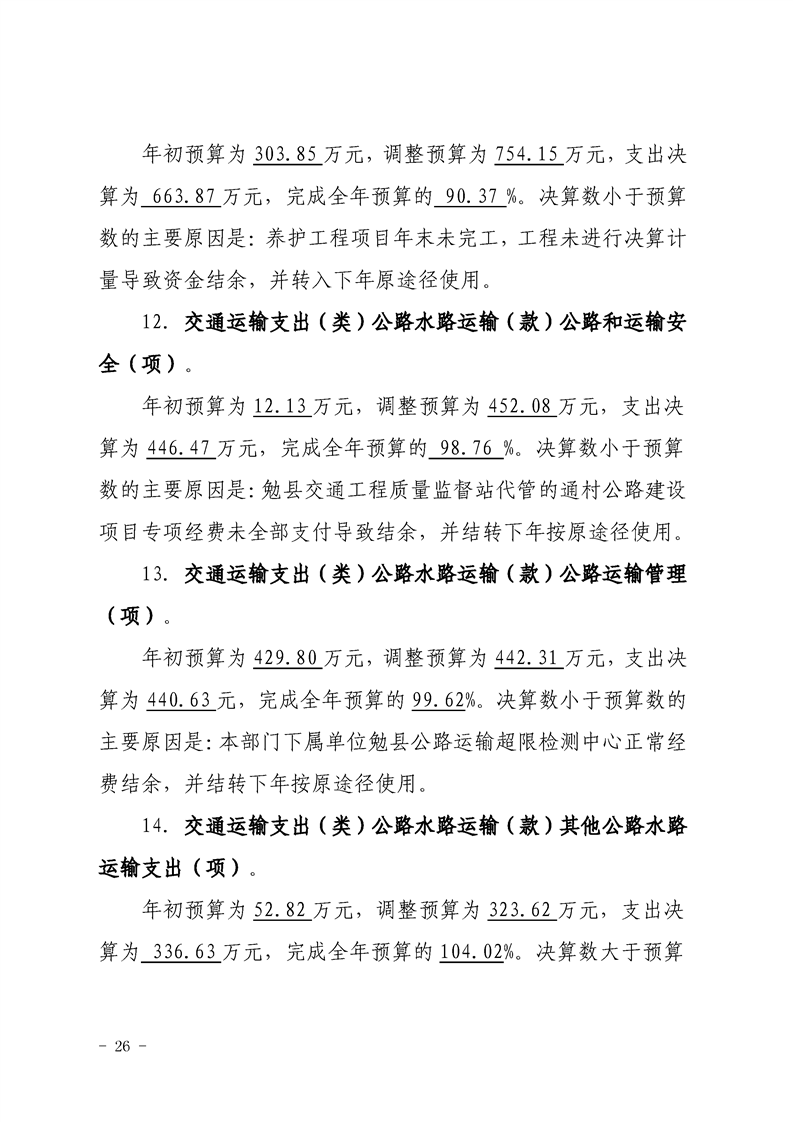 年初预算为303.85万元，调整预算为754.15万元，支出决算为663.87万元，完成全年预算的90.37%。决算数小于预算数的主要原因是：养护工程项目年末未完工，工程未进行决算计量导致资金结余，并转入下年原途径使用。

12.交通运输支出（类）公路水路运输（款）公路和运输安全（项）。

年初预算为12.13万元，调整预算为452.08万元，支出决算为446.47万元，完成全年预算的98.76%。决算数小于预算数的主要原因是：勉县交通工程质量监督站代管的通村公路建设项目专项经费未全部支付导致结余，并结转下年按原途径使用。

13.交通运输支出（类）公路水路运输（款）公路运输管理（项）。

年初预算为429.80万元，调整预算为442.31万元，支出决算为440.63元，完成全年预算的99.62%。决算数小于预算数的主要原因是：本部门下属单位勉县公路运输超限检测中心正常经费结余，并结转下年按原途径使用。

14.交通运输支出（类）公路水路运输（款）其他公路水路运输支出（项）。

年初预算为52.82万元，调整预算为323.62万元，支出决算为336.63万元，完成全年预算的104.02%。决算数大于预算

- 26 -